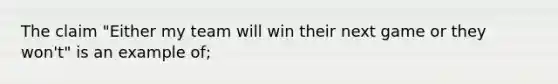 The claim "Either my team will win their next game or they won't" is an example of;